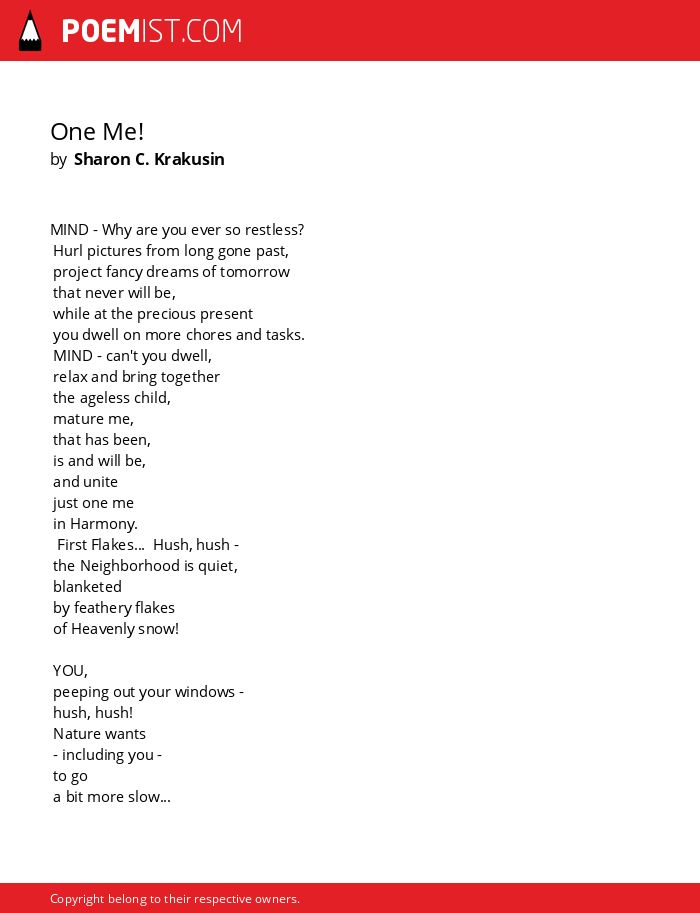 POEMIST.COM

One Me!
by Sharon C. Krakusin

MIND - Why are you ever so restless?
Hurl pictures from long gone past,
project fancy dreams of tomorrow
that never will be,
while at the precious present
you dwell on more chores and tasks.
MIND - can't you dwell,
relax and bring together
the ageless child,
mature me,
that has been,
is and will be,
and unite
just one me
in Harmony.
First Flakes... Hush, hush -
the Neighborhood is quiet,
blanketed
by feathery flakes
of Heavenly snow!

YOU,
peeping out your windows -
hush, hush!
Nature wants
- including you -
to go
a bit more slow...

Copyright belong to their respective owners.